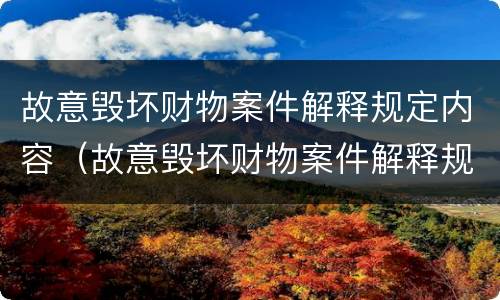 故意毁坏财物案件解释规定内容（故意毁坏财物案件解释规